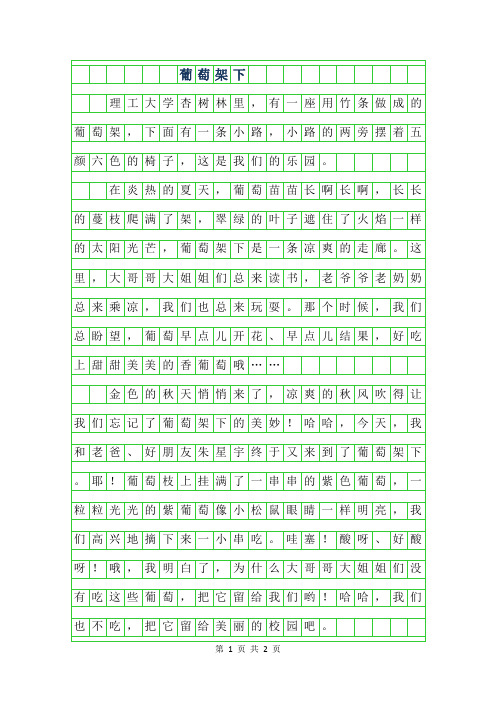 葡萄架下

理工大学杏树林里，有一座用竹条做成的葡萄架，下面有一条小路，小路的两旁摆着五颜六色的椅子，这是我们的乐园。

在炎热的夏天，葡萄苗苗长啊长啊，长长的蔓枝爬满了架，翠绿的叶子遮住了火焰一样的太阳光芒，葡萄架下是一条凉爽的走廊。这里，大哥哥大姐姐们总来读书，老爷爷老奶奶总来乘凉，我们也总来玩耍。那个时候，我们总盼望，葡萄早点儿开花、早点儿结果，好吃上甜甜美美的香葡萄哦……

金色的秋天悄悄来了，凉爽的秋风吹得让我们忘记了葡萄架下的美妙！哈哈，今天，我和老爸、好朋友朱星宇终于又来到了葡萄架下。耶！葡萄枝上挂满了一串串的紫色葡萄，一粒粒光光的紫葡萄像小松鼠眼睛一样明亮，我们高兴地摘下来一小串吃。哇塞！酸呀、好酸呀！哦，我明白了，为什么大哥哥大姐姐们没有吃这些葡萄，把它留给我们哟！哈哈，我们也不吃，把它留给美丽的校园吧。

第 1 页 共 2 页